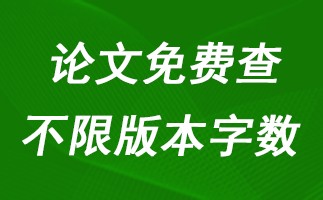 论文免费查
不限版本字数